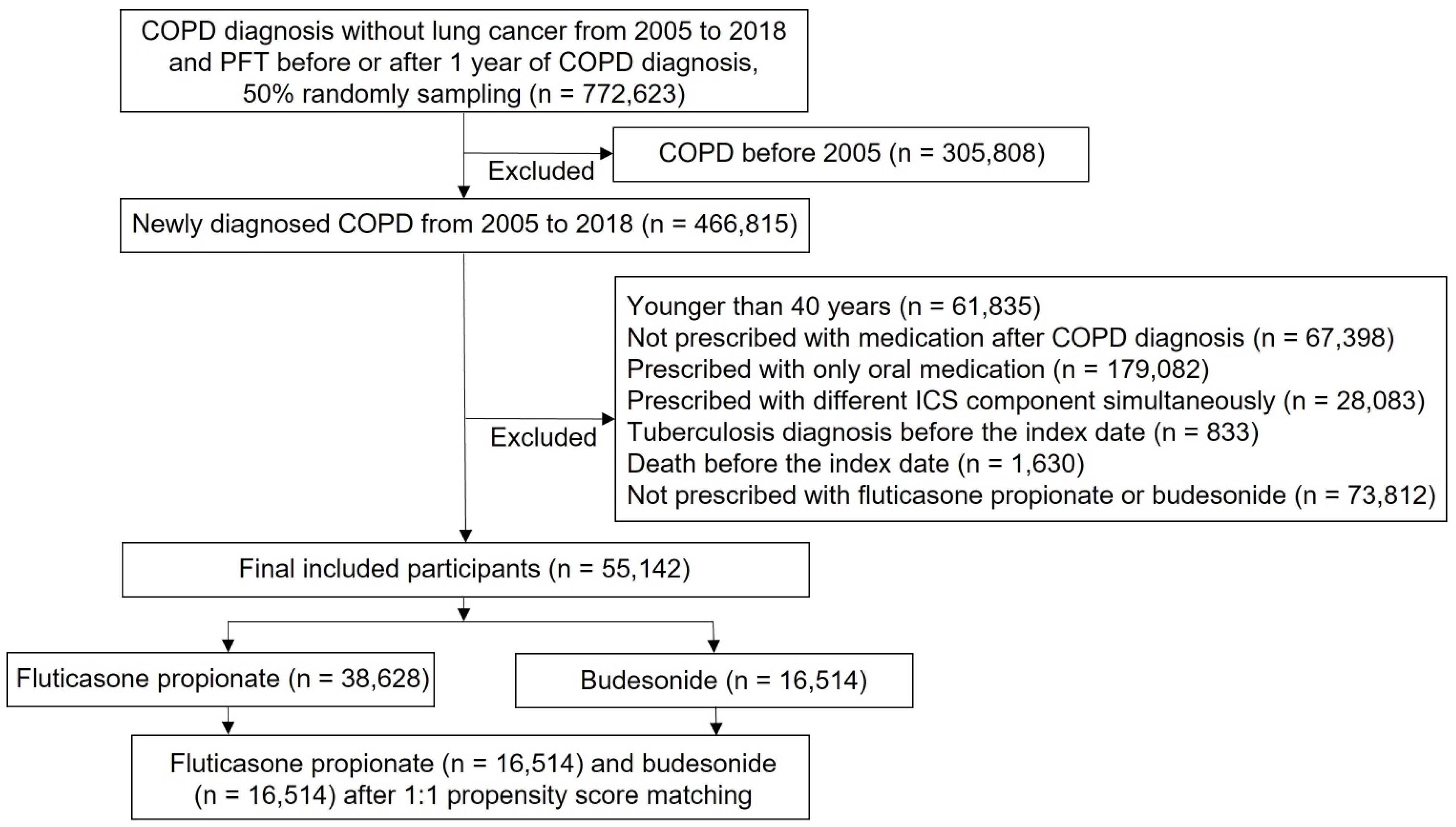 COPD diagnosis without lung cancer from 2005 to 2018 and PFT before or after 1 year of COPD diagnosis, 50% randomly sampling (n = 772,623)

Excluded

COPD before 2005 (n = 305,808)

Newly diagnosed COPD from 2005 to 2018 (n = 466,815)

Excluded

Younger than 40 years (n = 61,835)
Not prescribed with medication after COPD diagnosis (n = 67,398)
Prescribed with only oral medication (n = 179,082)
Prescribed with different ICS component simultaneously (n = 28,083)
Tuberculosis diagnosis before the index date (n = 833)
Death before the index date (n = 1,630)
Not prescribed with fluticasone propionate or budesonide (n = 73,812)

Final included participants (n = 55,142)

Fluticasone propionate (n = 38,628)

Budesonide (n = 16,514)

Fluticasone propionate (n = 16,514) and budesonide (n = 16,514) after 1:1 propensity score matching